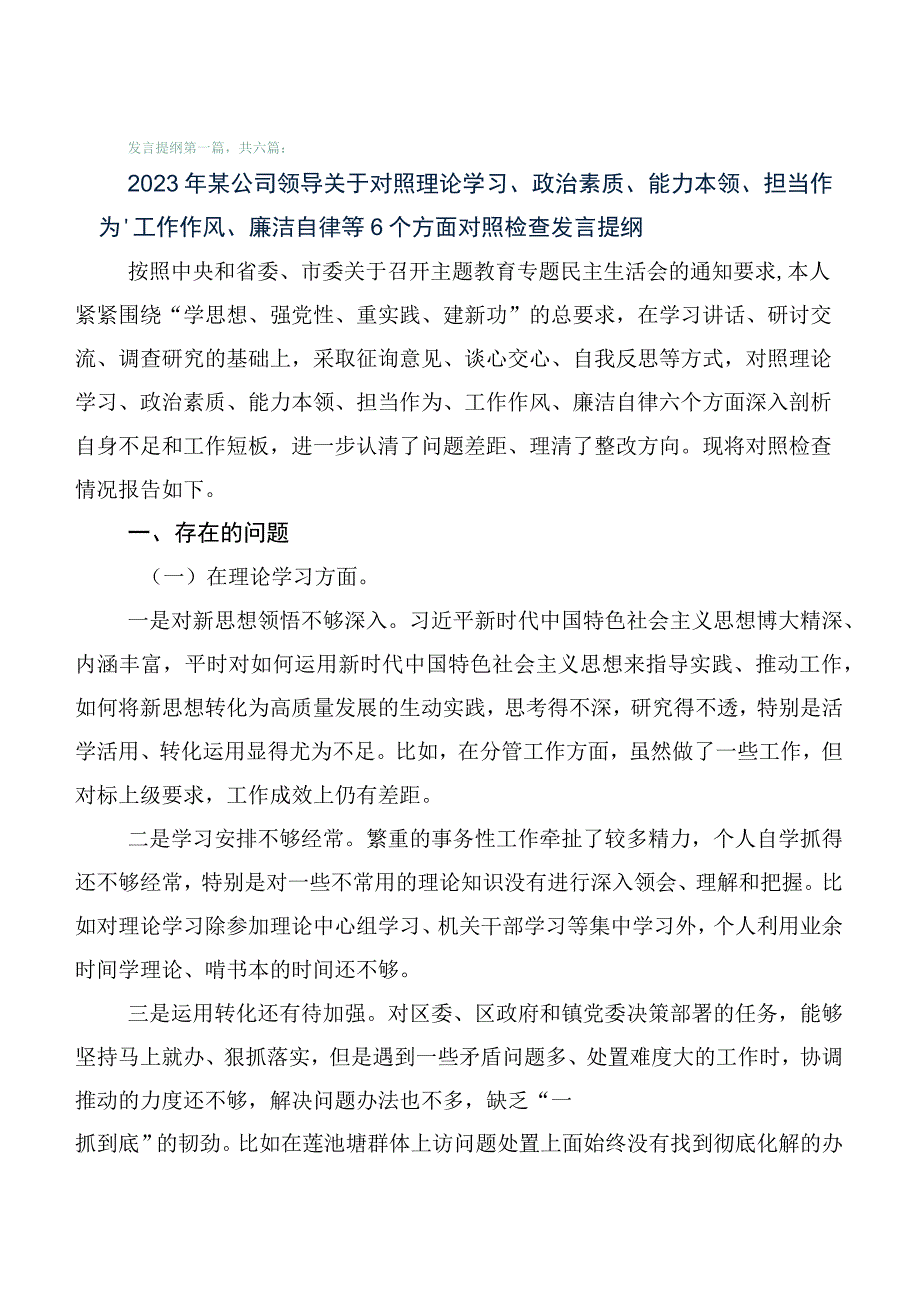 发言提纲第一篇，共六篇：

2023年某公司领导关于对照理论学习、政治素质、能力本领、担当作为'工作作风、廉洁自律等6个方面对照检查发言提纲

按照中央和省委、市委关于召开主题教育专题民主生活会的通知要求,本人紧紧围绕“学思想、强党性、重实践、建新功”的总要求，在学习讲话、研讨交流、调查研究的基础上，采取征询意见、谈心交心、自我反思等方式，对照理论学习、政治素质、能力本领、担当作为、工作作风、廉洁自律六个方面深入剖析自身不足和工作短板，进一步认清了问题差距、理清了整改方向。现将对照检查情况报告如下。

一、存在的问题

（一）在理论学习方面。

一是对新思想领悟不够深入。习近平新时代中国特色社会主义思想博大精深、内涵丰富，平时对如何运用新时代中国特色社会主义思想来指导实践、推动工作，如何将新思想转化为高质量发展的生动实践，思考得不深，研究得不透，特别是活学活用、转化运用显得尤为不足。比如，在分管工作方面，虽然做了一些工作，但对标上级要求，工作成效上仍有差距。

二是学习安排不够经常。繁重的事务性工作牵扯了较多精力，个人自学抓得还不够经常，特别是对一些不常用的理论知识没有进行深入领会、理解和把握。比如对理论学习除参加理论中心组学习、机关干部学习等集中学习外，个人利用业余时间学理论、啃书本的时间还不够。

三是运用转化还有待加强。对区委、区政府和镇党委决策部署的任务，能够坚持马上就办、狠抓落实，但是遇到一些矛盾问题多、处置难度大的工作时，协调推动的力度还不够，解决问题办法也不多，缺乏“一抓到底”的韧劲。比如在莲池塘群体上访问题处置上面始终没有找到彻底化解的办